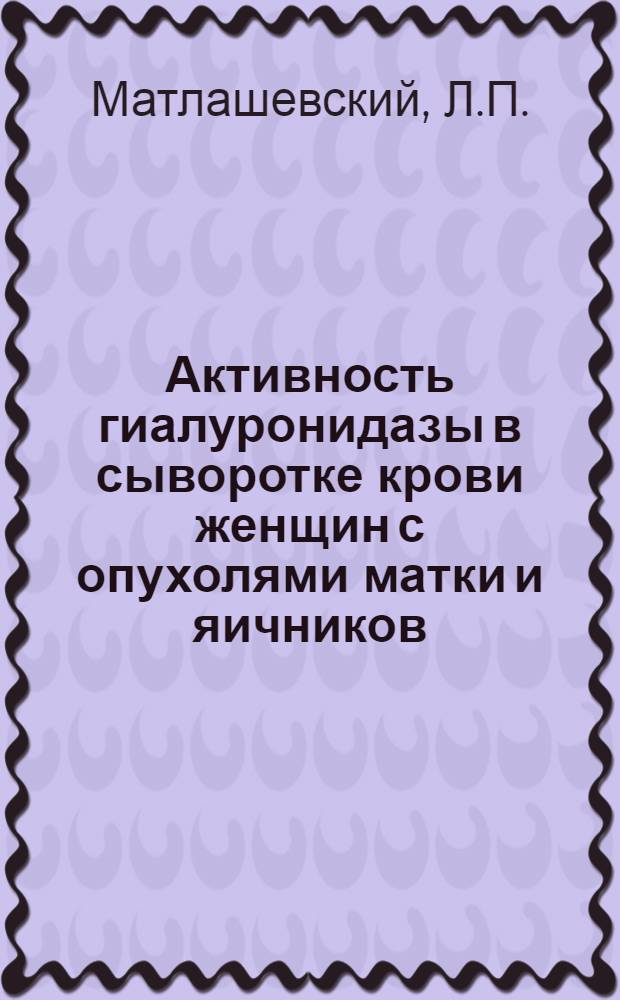 Матлашевский, Л.П.

Активность гиалуронидазы в сыворотке крови женщин с опухолями матки и яичников